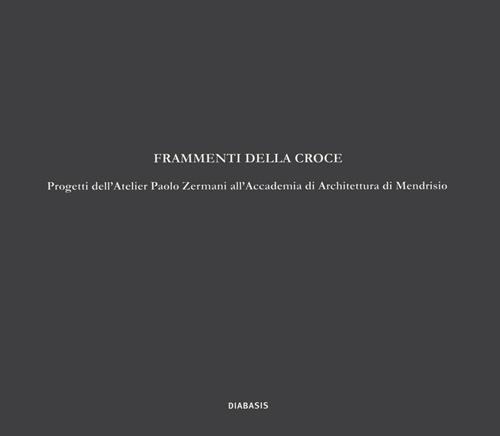 FRAMMENTI DELLA CROCE

Progetti dell'Atelier Paolo Zermani all'Accademia di Architettura di Mendrisio

DIABASIS